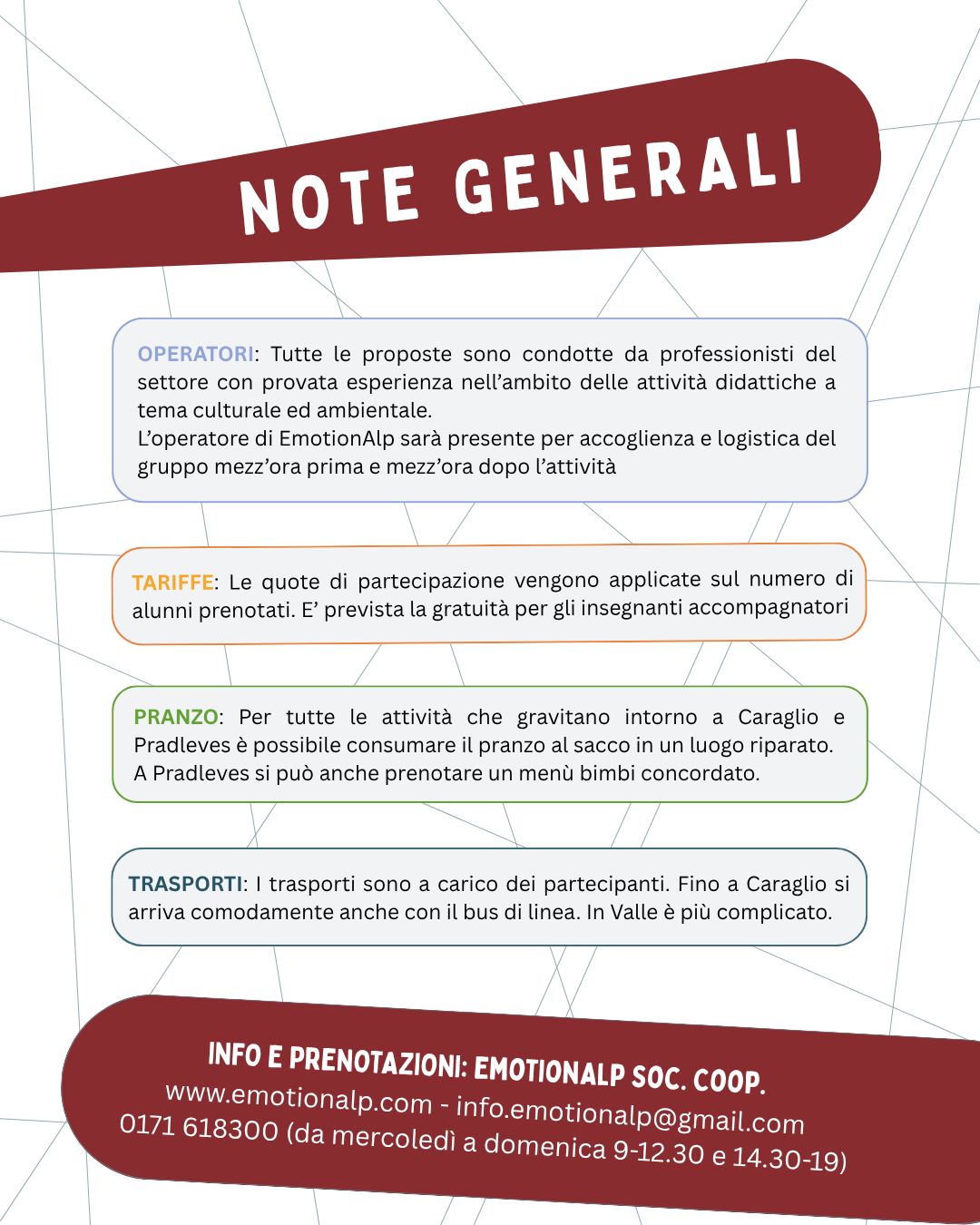 NOTE GENERALI

OPERATORI: Tutte le proposte sono condotte da professionisti del settore con provata esperienza nell'ambito delle attività didattiche a tema culturale ed ambientale.
L'operatore di EmotionAlp sarà presente per accoglienza e logistica del gruppo mezz'ora prima e mezz'ora dopo l'attività

TARIFFE: Le quote di partecipazione vengono applicate sul numero di alunni prenotati. E' prevista la gratuità per gli insegnanti accompagnatori

PRANZO: Per tutte le attività che gravitano intorno a Caraglio e Pradleves è possibile consumare il pranzo al sacco in un luogo riparato. A Pradleves si può anche prenotare un menù bimbi concordato.

TRASPORTI: I trasporti sono a carico dei partecipanti. Fino a Caraglio si arriva comodamente anche con il bus di linea. In Valle è più complicato.

INFO E PRENOTAZIONI: EMOTIONALP SOC. COOP.
www.emotionalp.com - info.emotionalp@gmail.com
0171 618300 (da mercoledì a domenica 9-12.30 e 14.30-19)